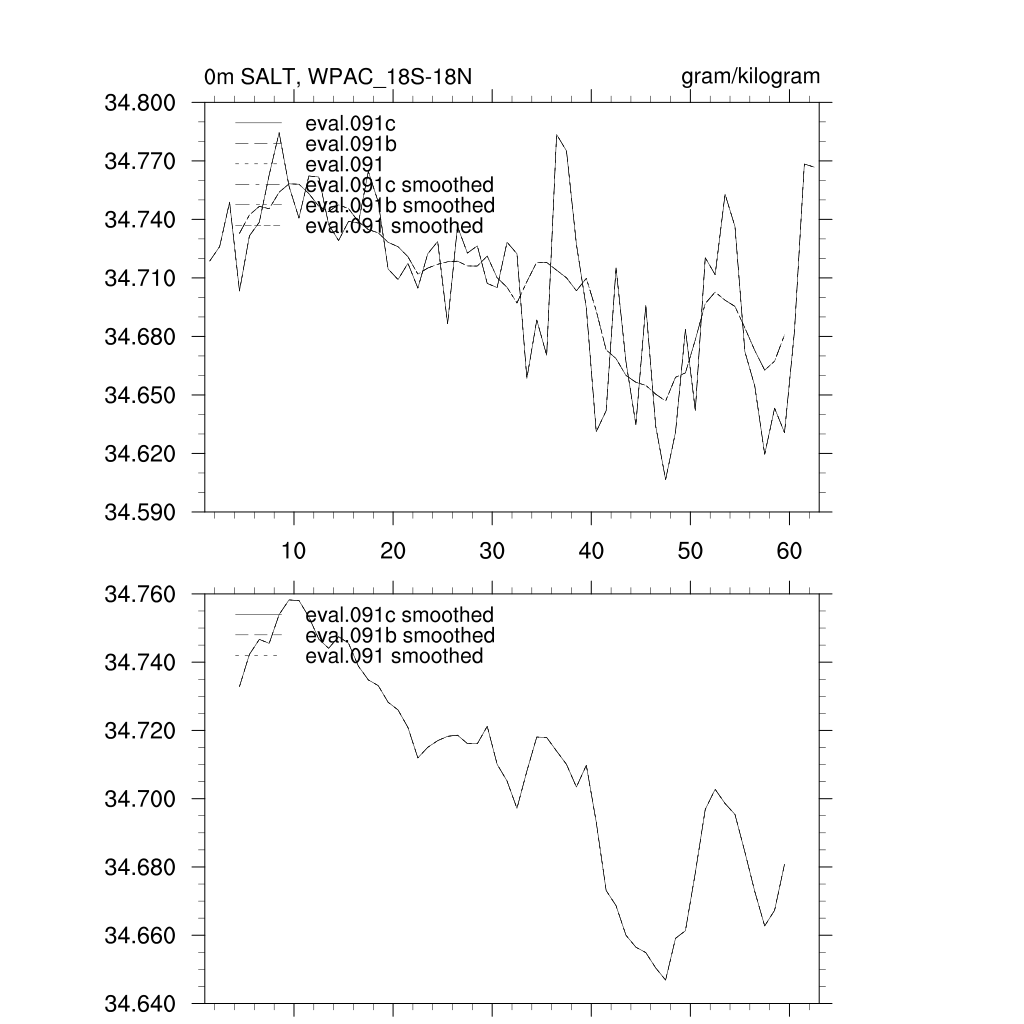 0m SALT, WPAC_18S-18N

gram/kilogram

34.800
34.770
34.740
34.710
34.680
34.650
34.620
34.590

eval.091c
eval.091b
eval.091
eval.091c smoothed
eval.091b smoothed
eval.091 smoothed

10
20
30
40
50
60

34.760
34.740
34.720
34.700
34.680
34.660
34.640

eval.091c smoothed
eval.091b smoothed
eval.091 smoothed